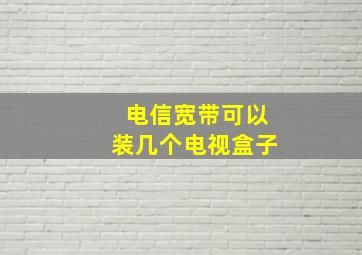 电信宽带可以
装几个电视盒子